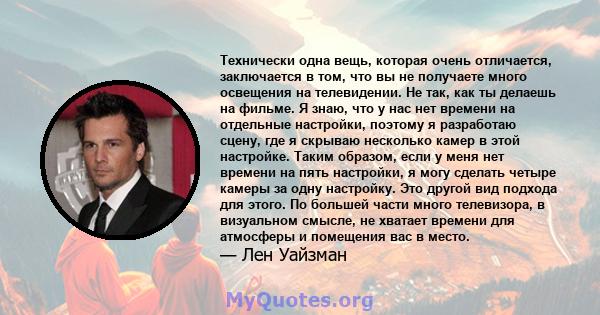 Технически одна вещь, которая очень отличается, заключается в том, что вы не получаете много освещения на телевидении. Не так, как ты делаешь на фильме. Я знаю, что у нас нет времени на отдельные настройки, поэтому я разработаю сцену, где я скрываю несколько камер в этой настройке. Таким образом, если у меня нет времени на пять настройки, я могу сделать четыре камеры за одну настройку. Это другой вид подхода для этого. По большей части много телевизора, в визуальном смысле, не хватает времени для атмосферы и помещения вас в место.

— Лен Уайзман

MyQuotes.org